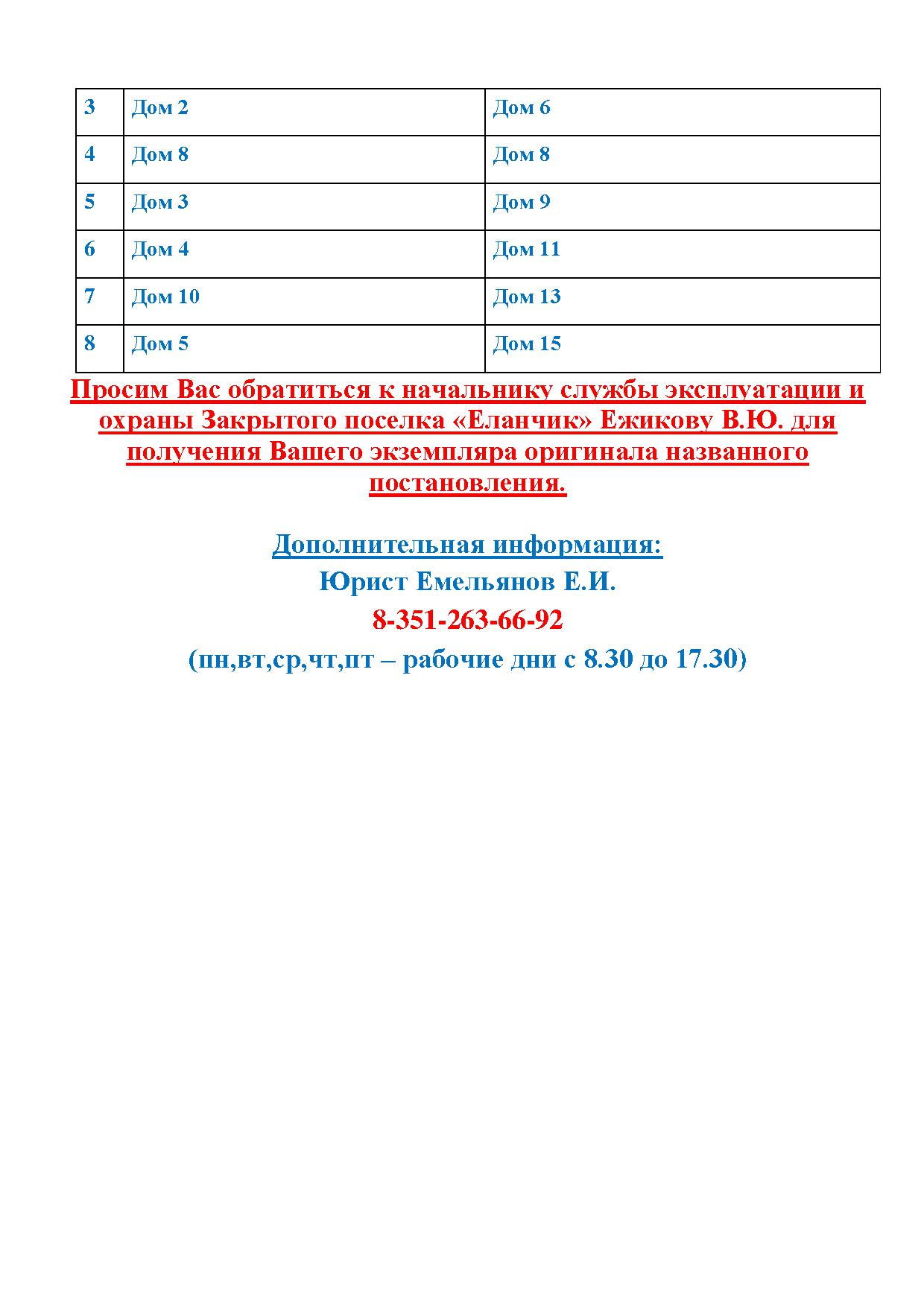 | 3 | Дом 2 | Дом 6 |
|---|---|---|
| 4 | Дом 8 | Дом 8 |
| 5 | Дом 3 | Дом 9 |
| 6 | Дом 4 | Дом 11 |
| 7 | Дом 10 | Дом 13 |
| 8 | Дом 5 | Дом 15 |

Просим Вас обратиться к начальнику службы эксплуатации и охраны Закрытого поселка «Еланчик» Ежикову В.Ю. для получения Вашего экземпляра оригинала названного постановления.

Дополнительная информация:

Юрист Емельянов Е.И.

8-351-263-66-92

(пн,вт,ср,чт,пт – рабочие дни с 8.30 до 17.30)